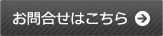 お問合せはこちら